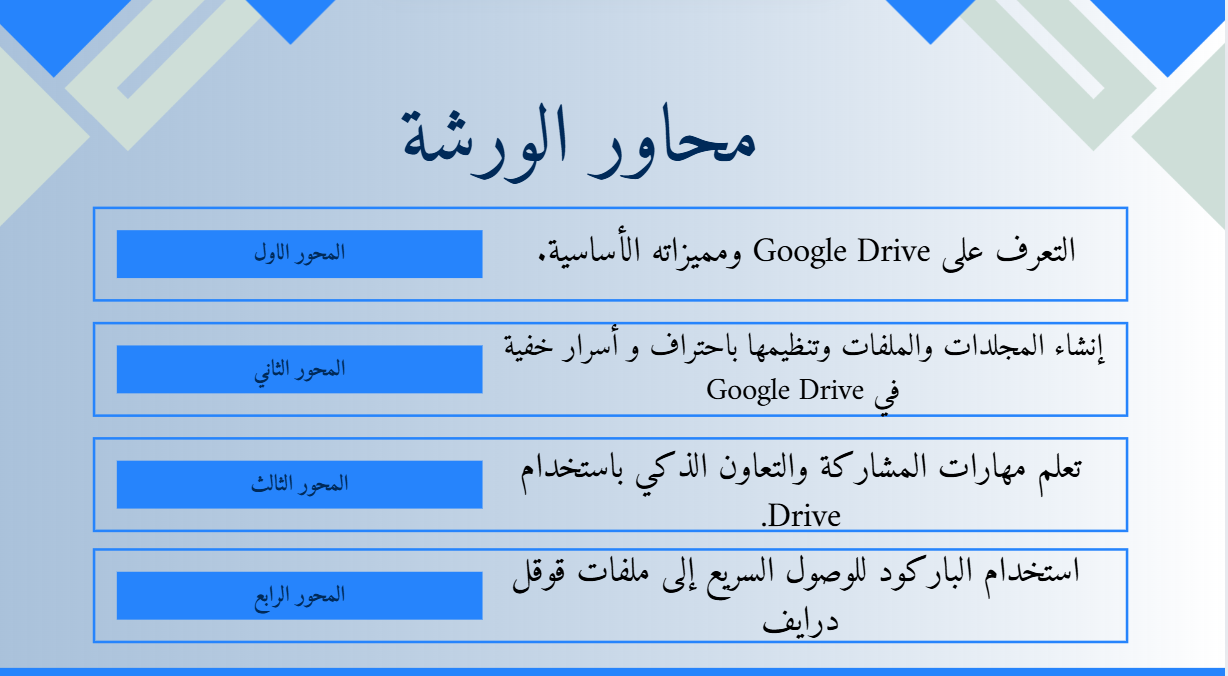 محاور الورشة

التعرف على Google Drive ومميزاته الأساسية.
المحور الاول

إنشاء المجلدات والملفات وتنظيمها باحتراف و أسرار خفية في Google Drive
المحور الثاني

تعلم مهارات المشاركة والتعاون الذكي باستخدام Drive.
المحور الثالث

استخدام الباركود للوصول السريع إلى ملفات قوقل درايف
المحور الرابع